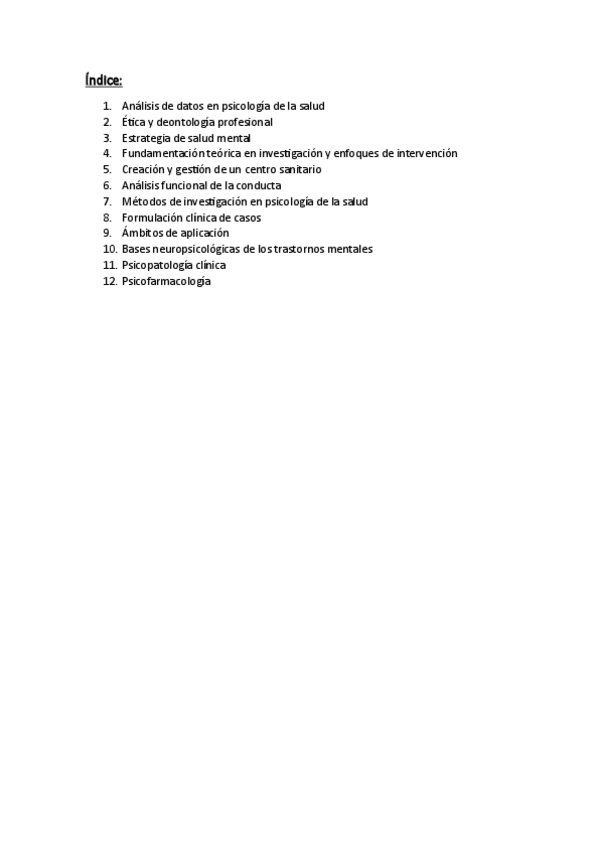 Índice:

1. Análisis de datos en psicología de la salud
2. Ética y deontología profesional
3. Estrategia de salud mental
4. Fundamentación teórica en investigación y enfoques de intervención
5. Creación y gestión de un centro sanitario
6. Análisis funcional de la conducta
7. Métodos de investigación en psicología de la salud
8. Formulación clínica de casos
9. Ámbitos de aplicación
10. Bases neuropsicológicas de los trastornos mentales
11. Psicopatología clínica
12. Psicofarmacología